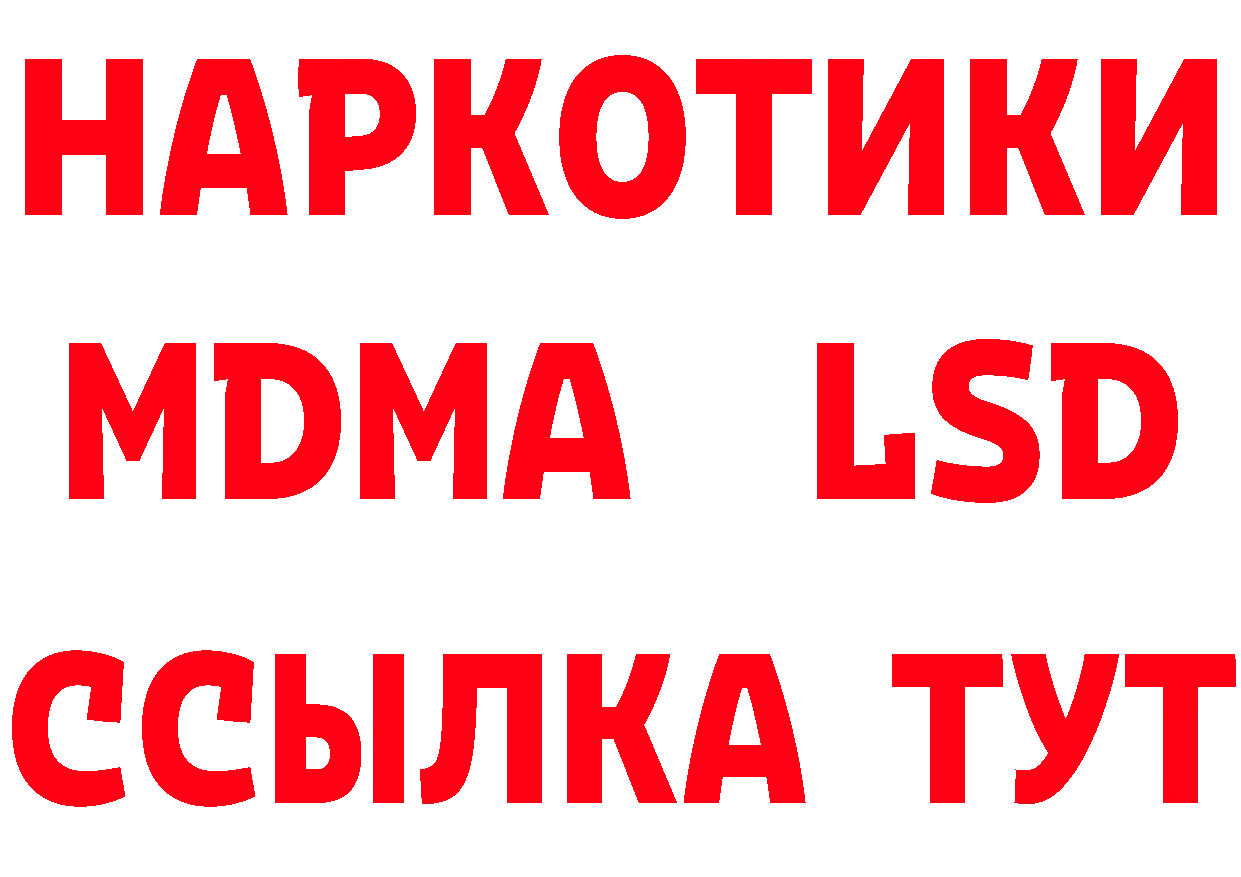 НАРКОТИКИ
MDMA LSD
ССЫЛКА ТУТ